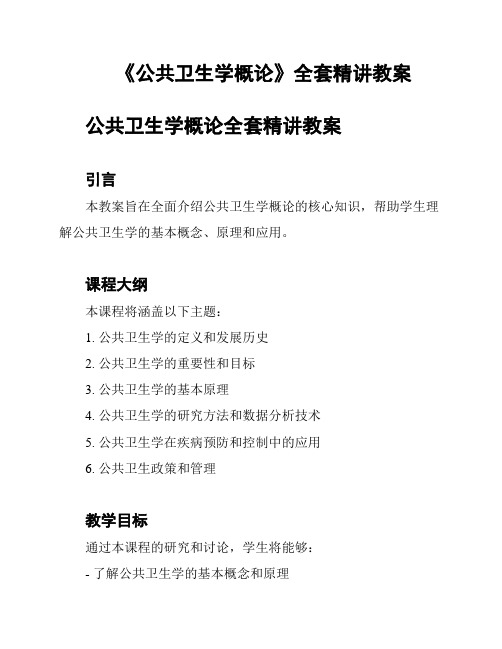 《公共卫生学概论》全套精讲教案

公共卫生学概论全套精讲教案

引言

本教案旨在全面介绍公共卫生学概论的核心知识，帮助学生理解公共卫生学的基本概念、原理和应用。

课程大纲

本课程将涵盖以下主题：

1. 公共卫生学的定义和发展历史

2. 公共卫生学的重要性和目标

3. 公共卫生学的基本原理

4. 公共卫生学的研究方法和数据分析技术

5. 公共卫生学在疾病预防和控制中的应用

6. 公共卫生政策和管理

教学目标

通过本课程的研究和讨论，学生将能够：

- 了解公共卫生学的基本概念和原理